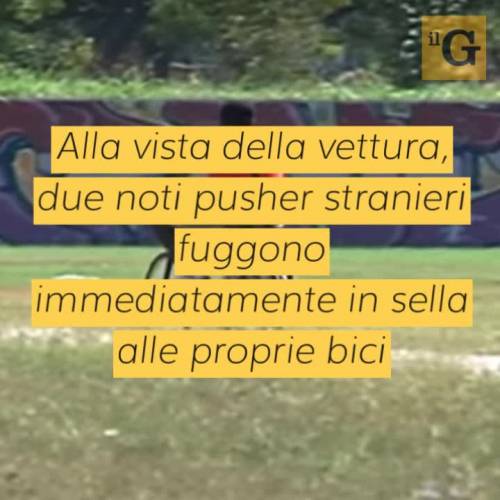 il G

Alla vista della vettura, due noti pusher stranieri fuggono immediatamente in sella alle proprie bici